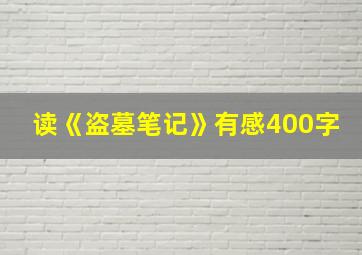 读《盗墓笔记》有感400字